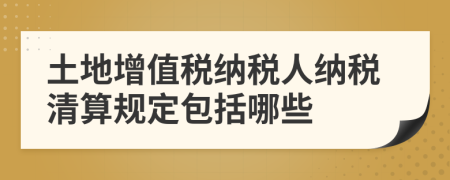 土地增值税纳税人纳税清算规定包括哪些